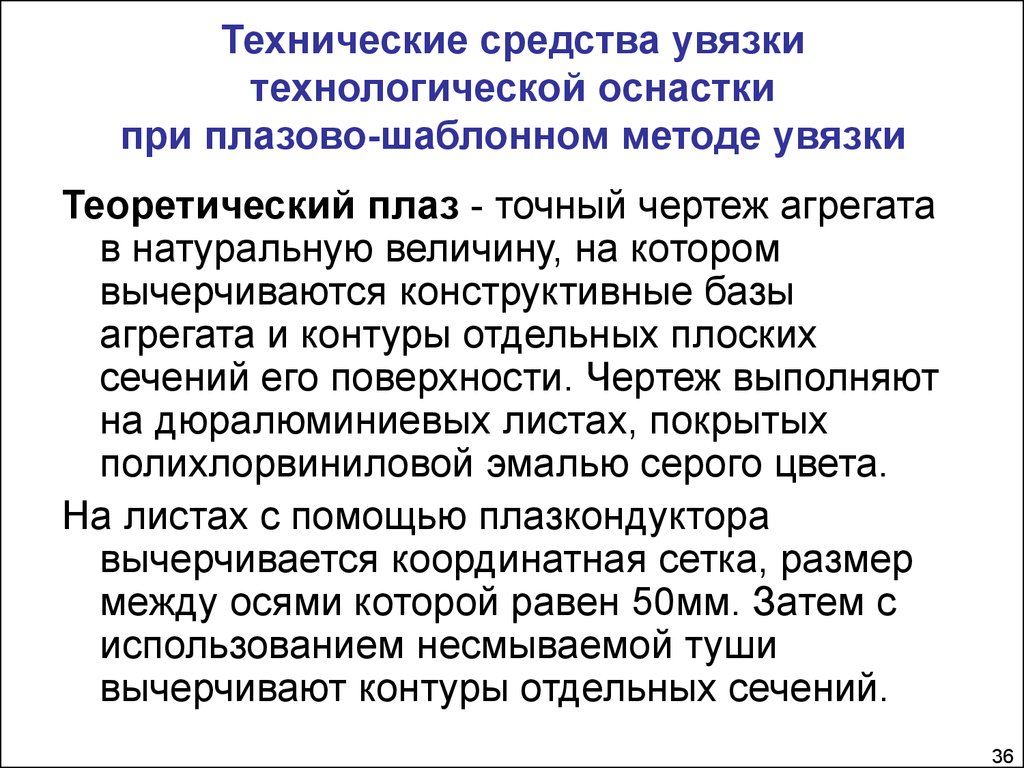 Технические средства увязки технологической оснастки при плазово-шаблонном методе увязки

Теоретический плаз - точный чертеж агрегата в натуральную величину, на котором вычерчиваются конструктивные базы агрегата и контуры отдельных плоских сечений его поверхности. Чертеж выполняют на дюралюминиевых листах, покрытых полихлорвиниловой эмалью серого цвета.

На листах с помощью плазкондуктора вычерчивается координатная сетка, размер между осями которой равен 50мм. Затем с использованием несмываемой туши вычерчивают контуры отдельных сечений.

36